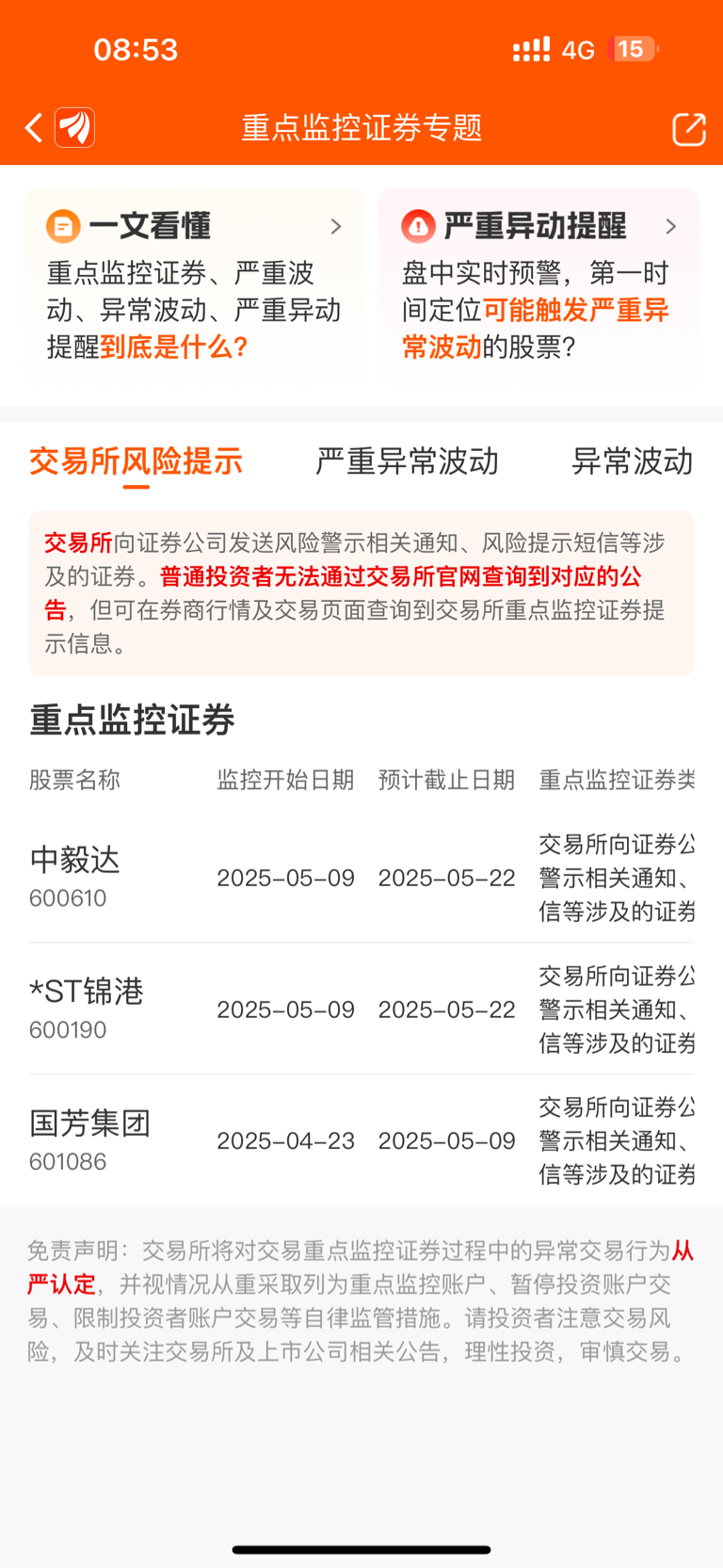 08:53 4G 15

重点监控证券专题

一文看懂
重点监控证券、严重波动、异常波动、严重异动提醒到底是什么?

严重异动提醒
盘中实时预警，第一时间定位可能触发严重异常波动的股票?

交易所风险提示 严重异常波动 异常波动

交易所向证券公司发送风险警示相关通知、风险提示短信等涉及的证券。普通投资者无法通过交易所官网查询到对应的公告，但可在券商行情及交易页面查询到交易所重点监控证券提示信息。

重点监控证券

| 股票名称 | 监控开始日期 | 预计截止日期 | 重点监控证券类 |
|---|---|---|---|
| 中毅达 600610 | 2025-05-09 | 2025-05-22 | 交易所向证券公 警示相关通知、 信等涉及的证券 |
| *ST锦港 600190 | 2025-05-09 | 2025-05-22 | 交易所向证券公 警示相关通知、 信等涉及的证券 |
| 国芳集团 601086 | 2025-04-23 | 2025-05-09 | 交易所向证券公 警示相关通知、 信等涉及的证券 |

免责声明：交易所将对交易重点监控证券过程中的异常交易行为从严认定，并视情况从重采取列为重点监控账户、暂停投资账户交易、限制投资者账户交易等自律监管措施。请投资者注意交易风险，及时关注交易所及上市公司相关公告，理性投资，审慎交易。